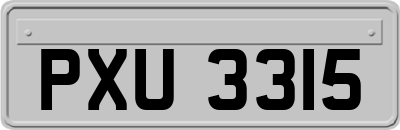 PXU 3315